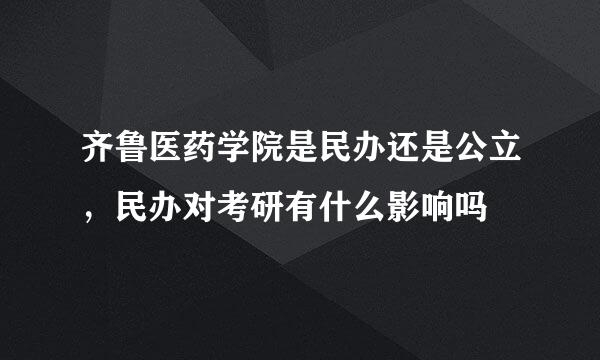 齐鲁医药学院是民办还是公立，民办对考研有什么影响吗